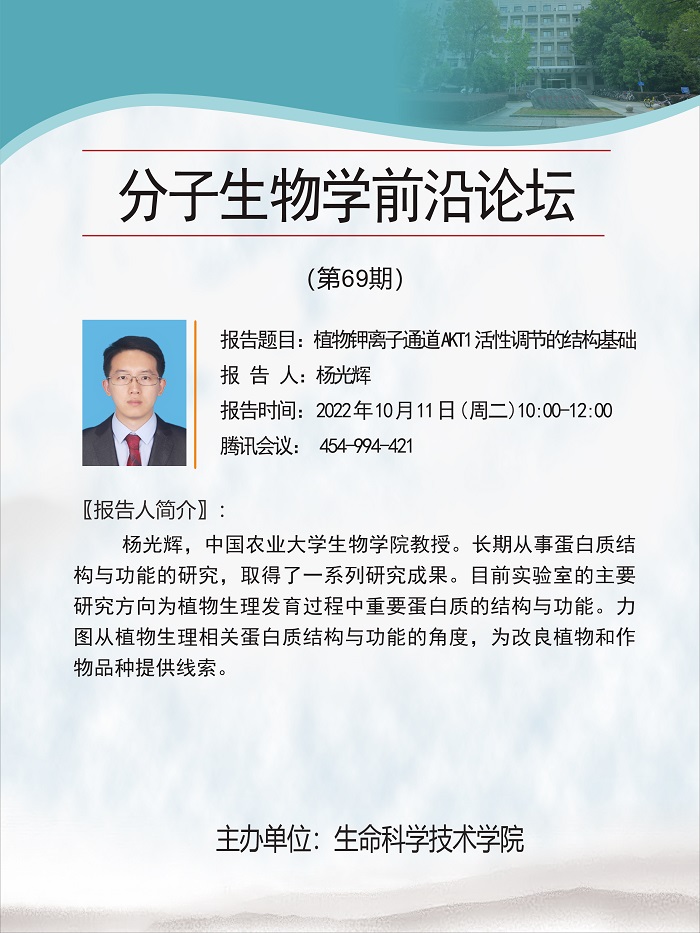 分子生物学前沿论坛

（第69期）

报告题目：植物钾离子通道AKT1活性调节的结构基础
报 告 人：杨光辉
报告时间：2022年10月11日（周二）10:00-12:00
腾讯会议： 454-994-421

〖报告人简介〗：

杨光辉，中国农业大学生物学院教授。长期从事蛋白质结构与功能的研究，取得了一系列研究成果。目前实验室的主要研究方向为植物生理发育过程中重要蛋白质的结构与功能。力图从植物生理相关蛋白质结构与功能的角度，为改良植物和作物品种提供线索。

主办单位：生命科学技术学院